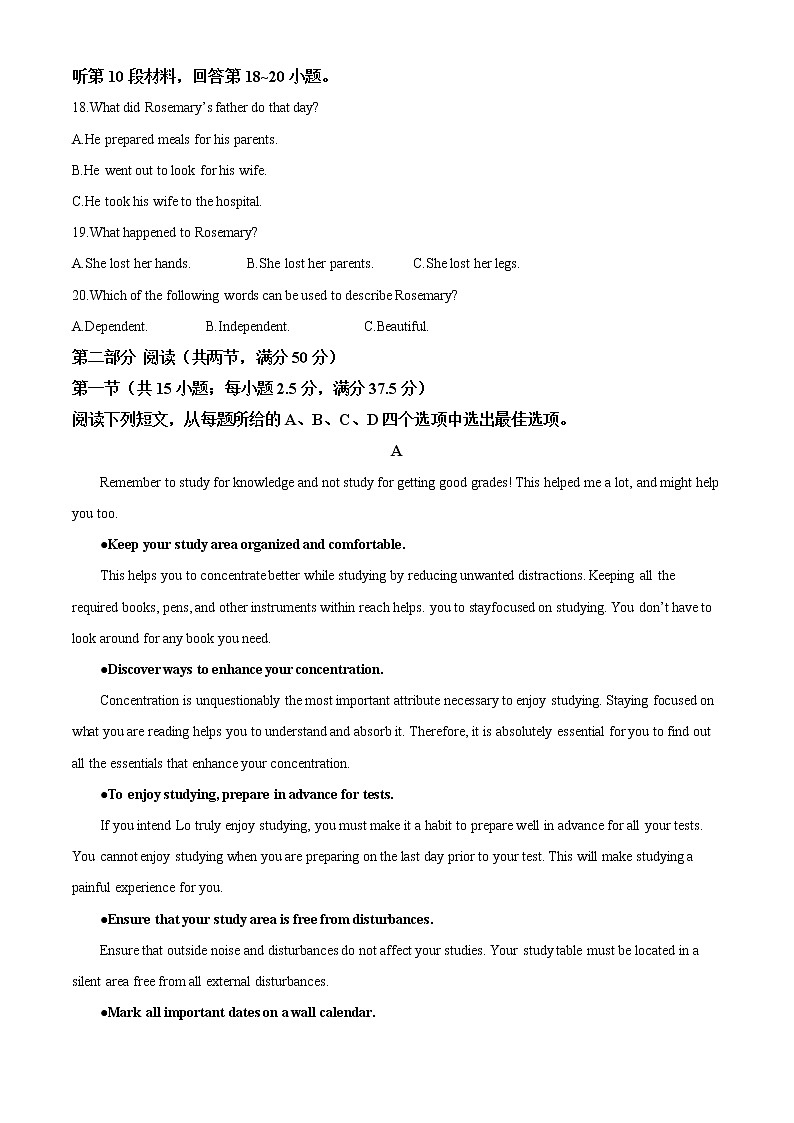 听第 10 段材料，回答第 18~20 小题。

18.What did Rosemary's father do that day?

A.He prepared meals for his parents.

B.He went out to look for his wife.

C.He took his wife to the hospital.

19.What happened to Rosemary?

A.She lost her hands.　　B.She lost her parents.　　C.She lost her legs.

20.Which of the following words can be used to describe Rosemary?

A.Dependent.　　B.Independent.　　C.Beautiful.

第二部分 阅读（共两节，满分 50 分）

第一节（共 15 小题；每小题 2.5 分，满分 37.5 分）

阅读下列短文，从每题所给的 A、B、C、D 四个选项中选出最佳选项。

A

Remember to study for knowledge and not study for getting good grades! This helped me a lot, and might help you too.

●Keep your study area organized and comfortable.

This helps you to concentrate better while studying by reducing unwanted distractions. Keeping all the required books, pens, and other instruments within reach helps. you to stayfocused on studying. You don't have to look around for any book you need.

●Discover ways to enhance your concentration.

Concentration is unquestionably the most important attribute necessary to enjoy studying. Staying focused on what you are reading helps you to understand and absorb it. Therefore, it is absolutely essential for you to find out all the essentials that enhance your concentration.

●To enjoy studying, prepare in advance for tests.

If you intend Lo truly enjoy studying, you must make it a habit to prepare well in advance for all your tests. You cannot enjoy studying when you are preparing on the last day prior to your test. This will make studying a painful experience for you.

●Ensure that your study area is free from disturbances.

Ensure that outside noise and disturbances do not affect your studies. Your study table must be located in a silent area free from all external disturbances.

●Mark all important dates on a wall calendar.